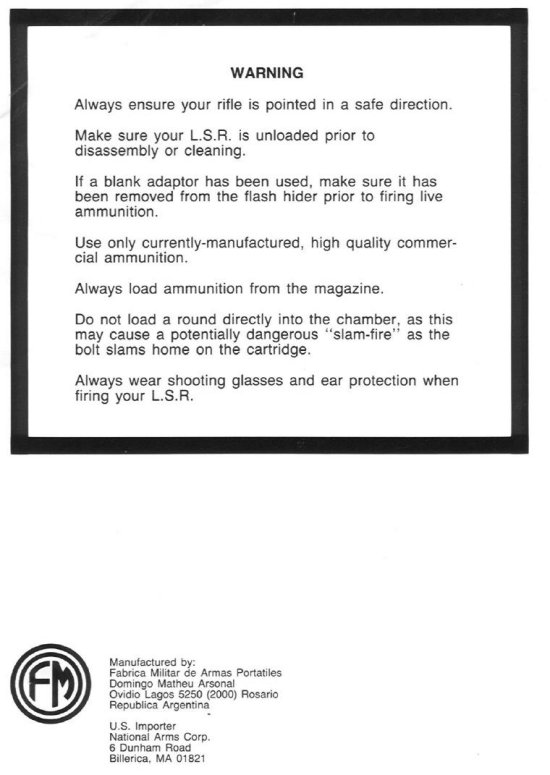 WARNING

Always ensure your rifle is pointed in a safe direction.

Make sure your L.S.R. is unloaded prior to disassembly or cleaning.

If a blank adaptor has been used, make sure it has been removed from the flash hider prior to firing live ammunition.

Use only currently-manufactured, high quality commercial ammunition.

Always load ammunition from the magazine.

Do not load a round directly into the chamber, as this may cause a potentially dangerous "slam-fire" as the bolt slams home on the cartridge.

Always wear shooting glasses and ear protection when firing your L.S.R.

FM

Manufactured by:
Fabrica Militar de Armas Portatiles
Domingo Matheu Arsonal
Ovidio Lagos 5250 (2000) Rosario
Republica Argentina

U.S. Importer
National Arms Corp.
6 Dunham Road
Billerica, MA 01821